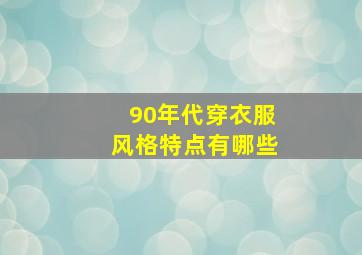 90年代穿衣服
风格特点有哪些